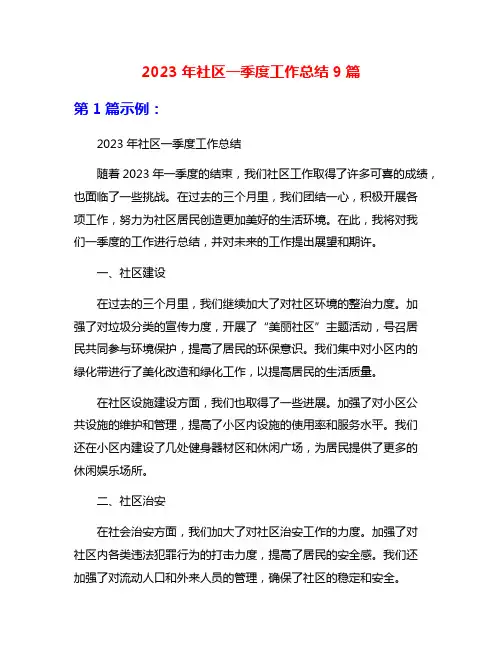 2023 年社区一季度工作总结 9 篇

第 1 篇示例：

2023 年社区一季度工作总结

随着 2023 年一季度的结束，我们社区工作取得了许多可喜的成绩，也面临了一些挑战。在过去的三个月里，我们团结一心，积极开展各项工作，努力为社区居民创造更加美好的生活环境。在此，我将对我们一季度的工作进行总结，并对未来的工作提出展望和期许。

一、社区建设

在过去的三个月里，我们继续加大了对社区环境的整治力度。加强了对垃圾分类的宣传力度，开展了“美丽社区”主题活动，号召居民共同参与环境保护，提高了居民的环保意识。我们集中对小区内的绿化带进行了美化改造和绿化工作，以提高居民的生活质量。

在社区设施建设方面，我们也取得了一些进展。加强了对小区公共设施的维护和管理，提高了小区内设施的使用率和服务水平。我们还在小区内建设了几处健身器材区和休闲广场，为居民提供了更多的休闲娱乐场所。

二、社区治安

在社会治安方面，我们加大了对社区治安工作的力度。加强了对社区内各类违法犯罪行为的打击力度，提高了居民的安全感。我们还加强了对流动人口和外来人员的管理，确保了社区的稳定和安全。